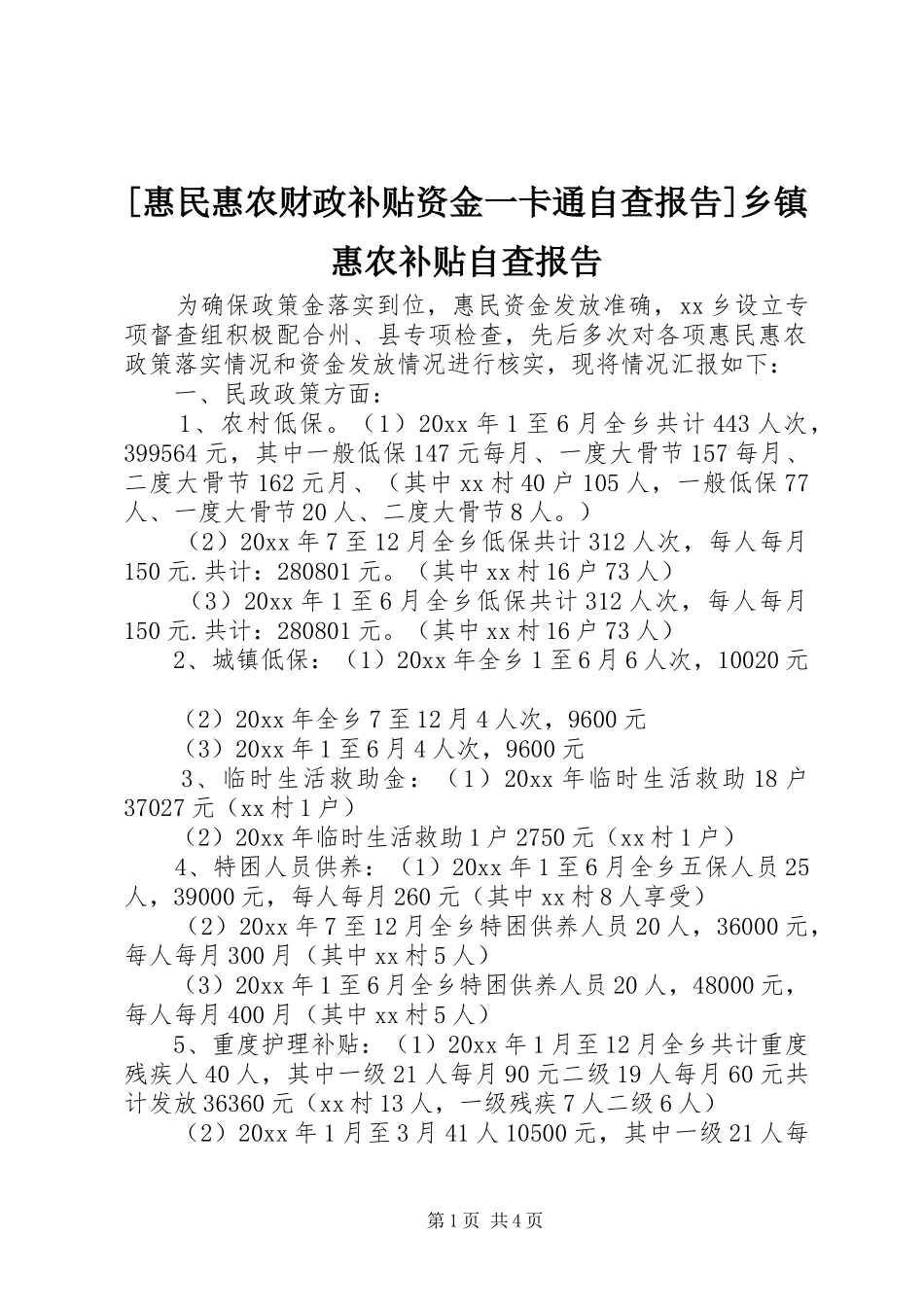 [惠民惠农财政补贴资金一卡通自查报告]乡镇惠农补贴自查报告

为确保政策金落实到位，惠民资金发放准确，xx乡设立专项督查组积极配合州、县专项检查，先后多次对各项惠民惠农政策落实情况和资金发放情况进行核实，现将情况汇报如下：

一、民政政策方面：

1、农村低保。（1）20xx年1至6月全乡共计443人次，399564元，其中一般低保147元每月、一度大骨节157每月、二度大骨节162元月、（其中xx村40户105人，一般低保77人、一度大骨节20人、二度大骨节8人。）

（2）20xx年7至12月全乡低保共计312人次，每人每月150元.共计：280801元。（其中xx村16户73人）

（3）20xx年1至6月全乡低保共计312人次，每人每月150元.共计：280801元。（其中xx村16户73人）

2、城镇低保：（1）20xx年全乡1至6月6人次，10020元

（2）20xx年全乡7至12月4人次，9600元

（3）20xx年1至6月4人次，9600元

3、临时生活救助金：（1）20xx年临时生活救助18户37027元（xx村1户）

（2）20xx年临时生活救助1户2750元（xx村1户）

4、特困人员供养：（1）20xx年1至6月全乡五保人员25人，39000元，每人每月260元（其中xx村8人享受）

（2）20xx年7至12月全乡特困供养人员20人，36000元，每人每月300月（其中xx村5人）

（3）20xx年1至6月全乡特困供养人员20人，48000元，每人每月400月（其中xx村5人）

5、重度护理补贴：（1）20xx年1月至12月全乡共计重度残疾人40人，其中一级21人每月90元二级19人每月60元共计发放36360元（xx村13人，一级残疾7人二级6人）

（2）20xx年1月至3月41人10500元，其中一级21人每

第1页 共4页